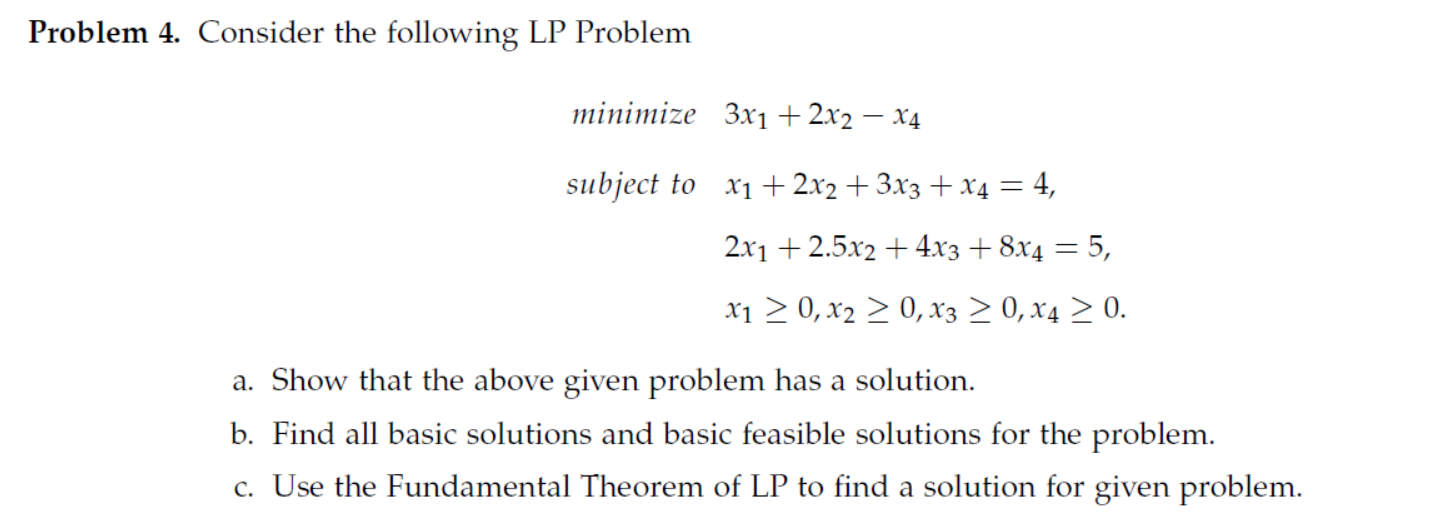 **Problem 4.** Consider the following LP Problem

minimize $3x_1 + 2x_2 - x_4$

subject to $x_1 + 2x_2 + 3x_3 + x_4 = 4,$

$2x_1 + 2.5x_2 + 4x_3 + 8x_4 = 5,$

$x_1 \geq 0, x_2 \geq 0, x_3 \geq 0, x_4 \geq 0.$

a. Show that the above given problem has a solution.

b. Find all basic solutions and basic feasible solutions for the problem.

c. Use the Fundamental Theorem of LP to find a solution for given problem.